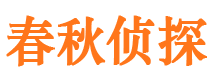 春秋侦探